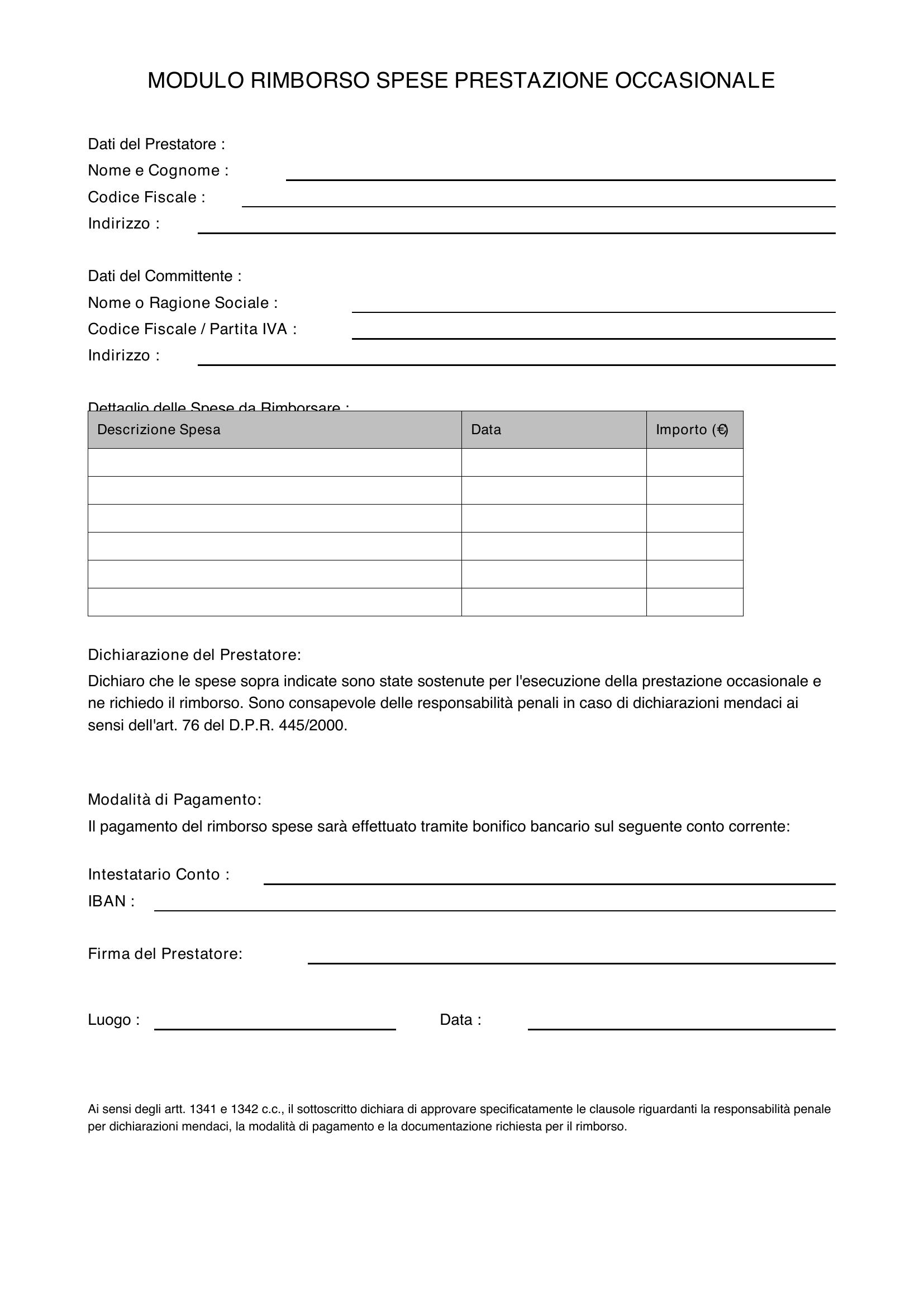 MODULO RIMBORSO SPESE PRESTAZIONE OCCASIONALE

Dati del Prestatore :
Nome e Cognome :
Codice Fiscale :
Indirizzo :

Dati del Committente :
Nome o Ragione Sociale :
Codice Fiscale / Partita IVA :
Indirizzo :

Dettaglio delle Spese da Rimborsare :

| Descrizione Spesa | Data | Importo (€) |
|---|---|---|
| | | |
| | | |
| | | |
| | | |
| | | |
| | | |

Dichiarazione del Prestatore:
Dichiaro che le spese sopra indicate sono state sostenute per l'esecuzione della prestazione occasionale e ne richiedo il rimborso. Sono consapevole delle responsabilità penali in caso di dichiarazioni mendaci ai sensi dell'art. 76 del D.P.R. 445/2000.

Modalità di Pagamento:
Il pagamento del rimborso spese sarà effettuato tramite bonifico bancario sul seguente conto corrente:

Intestatario Conto :
IBAN :

Firma del Prestatore:

Luogo :
Data :

Ai sensi degli artt. 1341 e 1342 c.c., il sottoscritto dichiara di approvare specificatamente le clausole riguardanti la responsabilità penale per dichiarazioni mendaci, la modalità di pagamento e la documentazione richiesta per il rimborso.